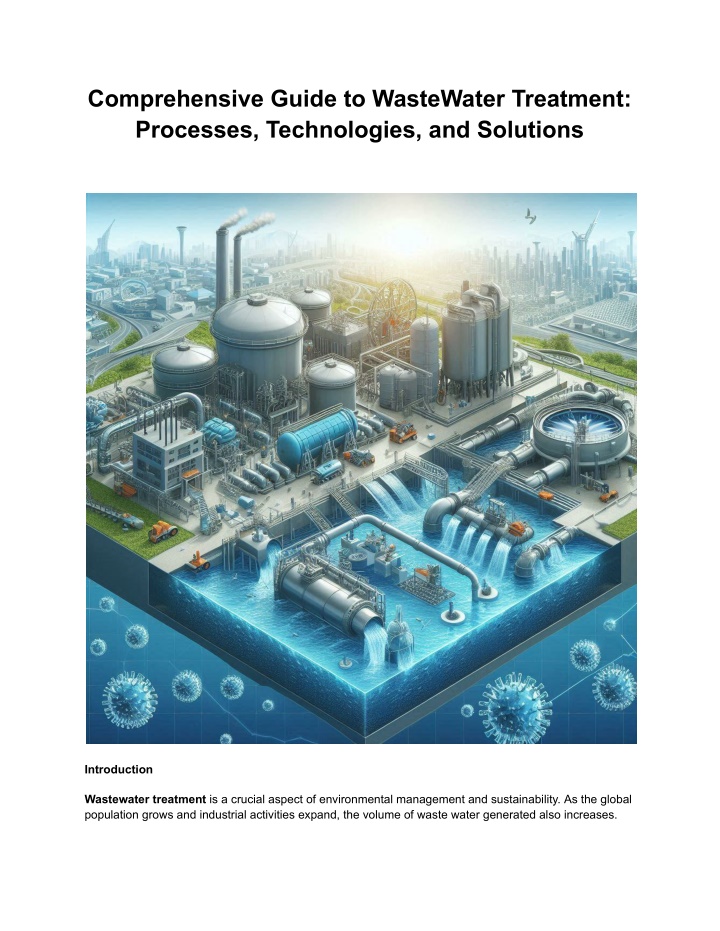 Comprehensive Guide to WasteWater Treatment: Processes, Technologies, and Solutions

Introduction

Wastewater treatment is a crucial aspect of environmental management and sustainability. As the global population grows and industrial activities expand, the volume of waste water generated also increases.